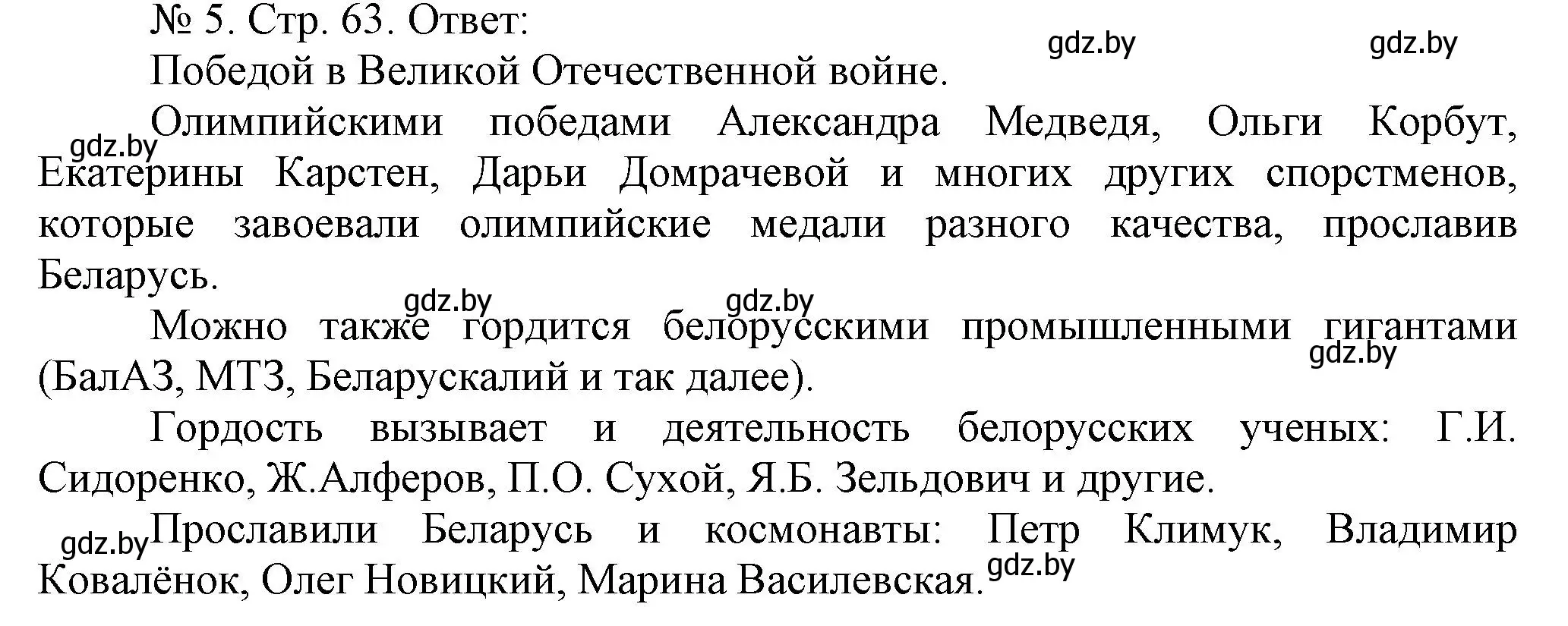 № 5. Стр. 63. Ответ:

gdz.by gdz.by

Победой в Великой Отечественной войне.

gdz.by

Олимпийскими победами Александра Медведя, Ольги Корбут, Екатерины Карстен, Дарьи Домрачевой и многих других спорстменов, которые завоевали олимпийские медали разного качества, прославив Беларусь.

gdz.by gdz.by

Можно также гордится белорусскими промышленными гигантами (БалАЗ, МТЗ, Беларускалий и так далее).

gdz.by

Гордость вызывает и деятельность белорусских ученых: Г.И. Сидоренко, Ж.Алферов, П.О. Сухой, Я.Б. Зельдович и другие.

gdz.by

Прославили Беларусь и космонавты: Петр Климук, Владимир Ковалёнок, Олег Новицкий, Марина Василевская.

gdz.by